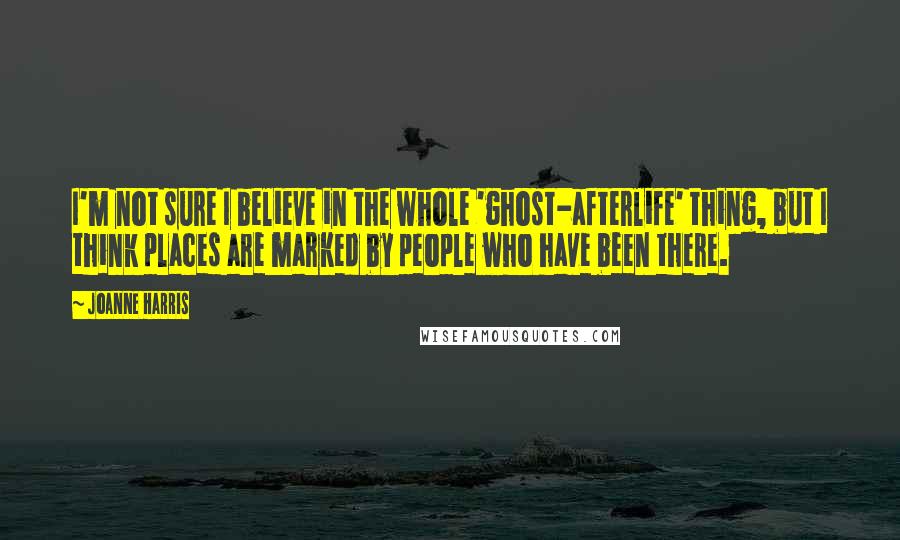 I'M NOT SURE I BELIEVE IN THE WHOLE 'GHOST-AFTERLIFE' THING, BUT I THINK PLACES ARE MARKED BY PEOPLE WHO HAVE BEEN THERE.

~ JOANNE HARRIS

WISEFAMOUSQUOTES.COM